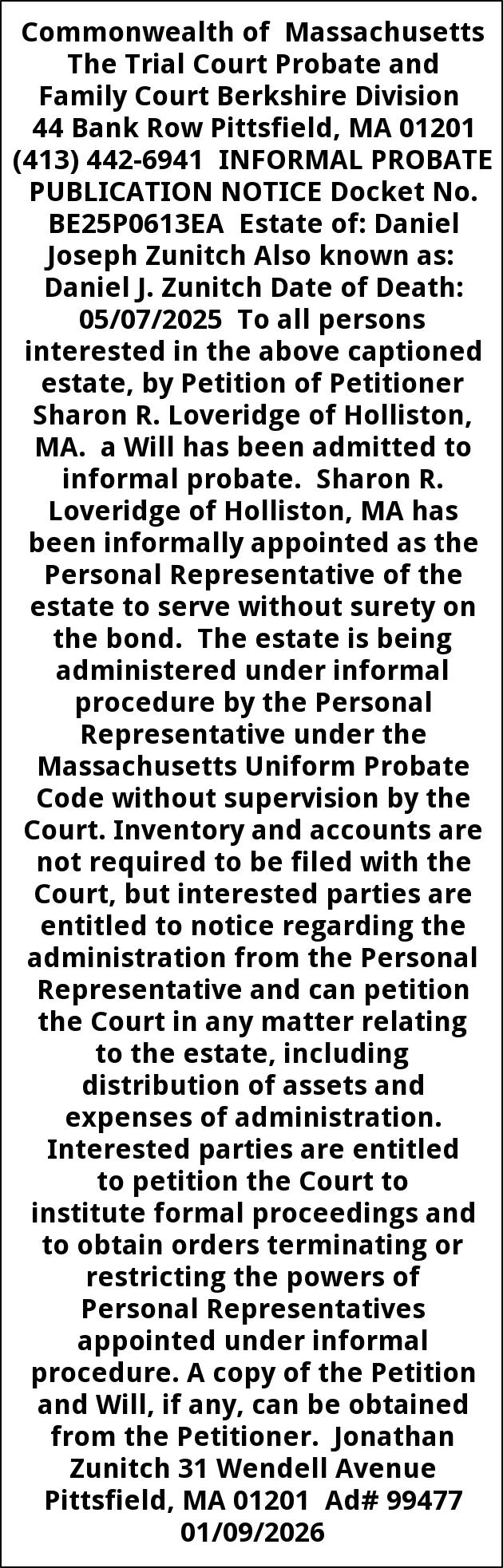 Commonwealth of Massachusetts The Trial Court Probate and Family Court Berkshire Division 44 Bank Row Pittsfield, MA 01201 (413) 442-6941 INFORMAL PROBATE PUBLICATION NOTICE Docket No. BE25P0613EA Estate of: Daniel Joseph Zunitch Also known as: Daniel J. Zunitch Date of Death: 05/07/2025 To all persons interested in the above captioned estate, by Petition of Petitioner Sharon R. Loveridge of Holliston, MA. a Will has been admitted to informal probate. Sharon R. Loveridge of Holliston, MA has been informally appointed as the Personal Representative of the estate to serve without surety on the bond. The estate is being administered under informal procedure by the Personal Representative under the Massachusetts Uniform Probate Code without supervision by the Court. Inventory and accounts are not required to be filed with the Court, but interested parties are entitled to notice regarding the administration from the Personal Representative and can petition the Court in any matter relating to the estate, including distribution of assets and expenses of administration. Interested parties are entitled to petition the Court to institute formal proceedings and to obtain orders terminating or restricting the powers of Personal Representatives appointed under informal procedure. A copy of the Petition and Will, if any, can be obtained from the Petitioner. Jonathan Zunitch 31 Wendell Avenue Pittsfield, MA 01201 Ad# 99477 01/09/2026